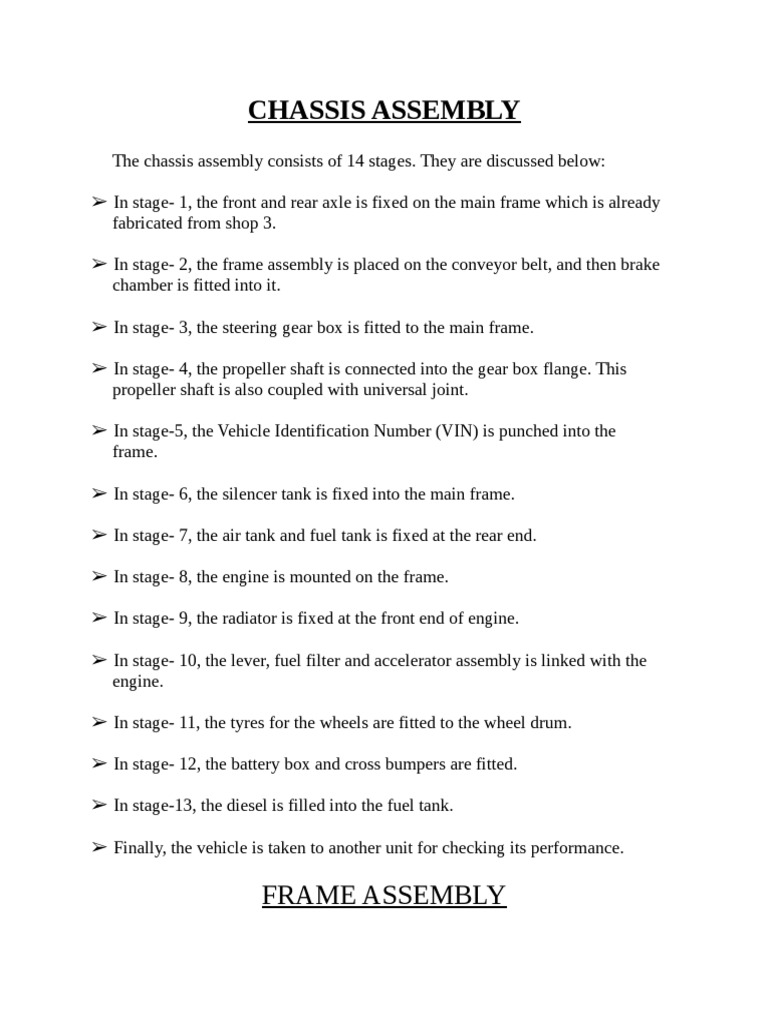 CHASSIS ASSEMBLY

The chassis assembly consists of 14 stages. They are discussed below:

➢ In stage- 1, the front and rear axle is fixed on the main frame which is already fabricated from shop 3.

➢ In stage- 2, the frame assembly is placed on the conveyor belt, and then brake chamber is fitted into it.

➢ In stage- 3, the steering gear box is fitted to the main frame.

➢ In stage- 4, the propeller shaft is connected into the gear box flange. This propeller shaft is also coupled with universal joint.

➢ In stage-5, the Vehicle Identification Number (VIN) is punched into the frame.

➢ In stage- 6, the silencer tank is fixed into the main frame.

➢ In stage- 7, the air tank and fuel tank is fixed at the rear end.

➢ In stage- 8, the engine is mounted on the frame.

➢ In stage- 9, the radiator is fixed at the front end of engine.

➢ In stage- 10, the lever, fuel filter and accelerator assembly is linked with the engine.

➢ In stage- 11, the tyres for the wheels are fitted to the wheel drum.

➢ In stage- 12, the battery box and cross bumpers are fitted.

➢ In stage-13, the diesel is filled into the fuel tank.

➢ Finally, the vehicle is taken to another unit for checking its performance.

FRAME ASSEMBLY